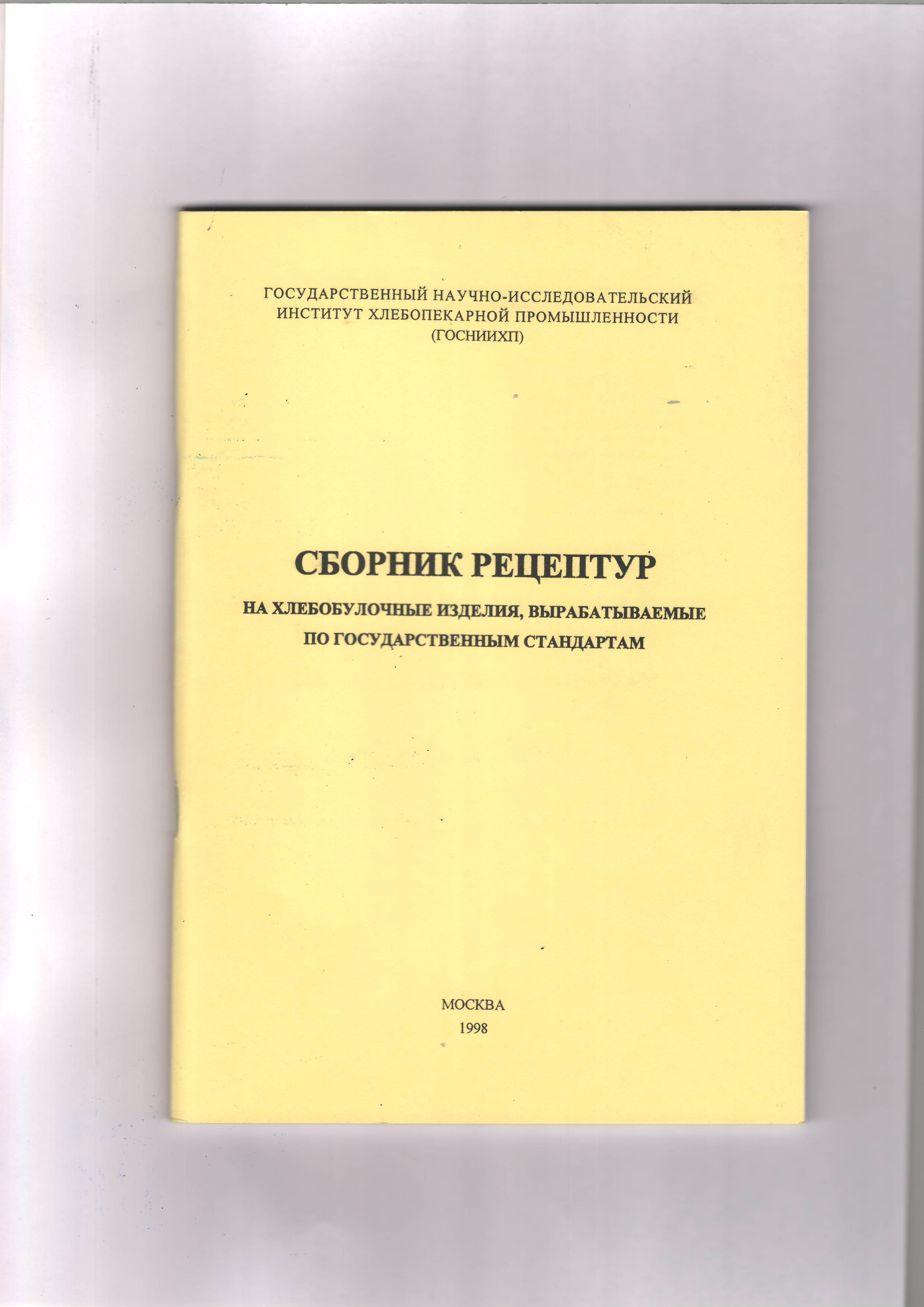 ГОСУДАРСТВЕННЫЙ НАУЧНО-ИССЛЕДОВАТЕЛЬСКИЙ ИНСТИТУТ ХЛЕБОПЕКАРНОЙ ПРОМЫШЛЕННОСТИ (ГОСНИИХП)

СБОРНИК РЕЦЕПТУР

НА ХЛЕБОБУЛОЧНЫЕ ИЗДЕЛИЯ, ВЫРАБАТЫВАЕМЫЕ ПО ГОСУДАРСТВЕННЫМ СТАНДАРТАМ

МОСКВА
1998